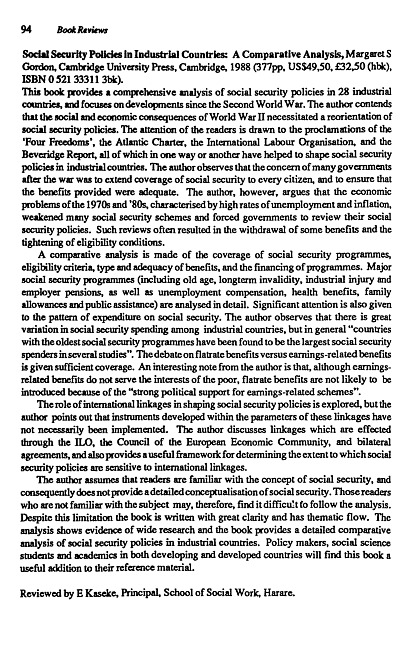 94 Book Reviews

Social Security Policies in Industrial Countries: A Comparative Analysis, Margaret S Gordon, Cambridge University Press, Cambridge, 1988 (377pp, US$49,50, £32,50 (hbk), ISBN 0 521 33311 3bk).

This book provides a comprehensive analysis of social security policies in 28 industrial countries, and focuses on developments since the Second World War. The author contends that the social and economic consequences of World War II necessitated a reorientation of social security policies. The attention of the readers is drawn to the proclamations of the 'Four Freedoms', the Atlantic Charter, the International Labour Organisation, and the Beveridge Report, all of which in one way or another have helped to shape social security policies in industrial countries. The author observes that the concern of many governments after the war was to extend coverage of social security to every citizen, and to ensure that the benefits provided were adequate. The author, however, argues that the economic problems of the 1970s and '80s, characterised by high rates of unemployment and inflation, weakened many social security schemes and forced governments to review their social security policies. Such reviews often resulted in the withdrawal of some benefits and the tightening of eligibility conditions.

A comparative analysis is made of the coverage of social security programmes, eligibility criteria, type and adequacy of benefits, and the financing of programmes. Major social security programmes (including old age, longterm invalidity, industrial injury and employer pensions, as well as unemployment compensation, health benefits, family allowances and public assistance) are analysed in detail. Significant attention is also given to the pattern of expenditure on social security. The author observes that there is great variation in social security spending among industrial countries, but in general "countries with the oldest social security programmes have been found to be the largest social security spenders in several studies". The debate on flatrate benefits versus earnings-related benefits is given sufficient coverage. An interesting note from the author is that, although earnings-related benefits do not serve the interests of the poor, flatrate benefits are not likely to be introduced because of the "strong political support for earnings-related schemes".

The role of international linkages in shaping social security policies is explored, but the author points out that instruments developed within the parameters of these linkages have not necessarily been implemented. The author discusses linkages which are effected through the ILO, the Council of the European Economic Community, and bilateral agreements, and also provides a useful framework for determining the extent to which social security policies are sensitive to international linkages.

The author assumes that readers are familiar with the concept of social security, and consequently does not provide a detailed conceptualisation of social security. Those readers who are not familiar with the subject may, therefore, find it difficult to follow the analysis. Despite this limitation the book is written with great clarity and has thematic flow. The analysis shows evidence of wide research and the book provides a detailed comparative analysis of social security policies in industrial countries. Policy makers, social science students and academics in both developing and developed countries will find this book a useful addition to their reference material.

Reviewed by E Kaseke, Principal, School of Social Work, Harare.